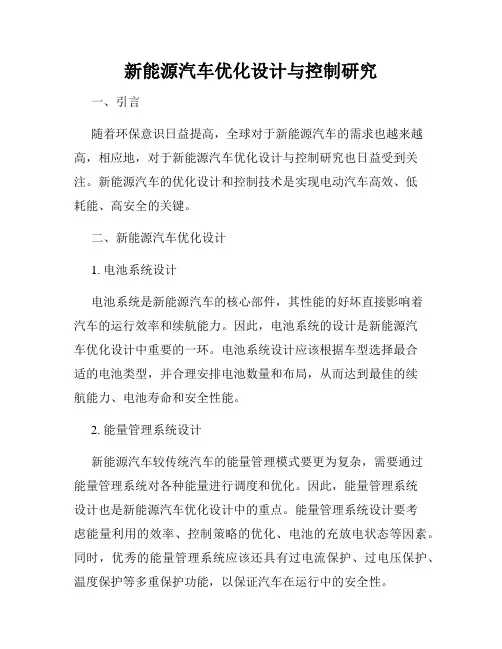 新能源汽车优化设计与控制研究

一、引言

随着环保意识日益提高，全球对于新能源汽车的需求也越来越高，相应地，对于新能源汽车优化设计与控制研究也日益受到关注。新能源汽车的优化设计和控制技术是实现电动汽车高效、低耗能、高安全的关键。

二、新能源汽车优化设计

1. 电池系统设计

电池系统是新能源汽车的核心部件，其性能的好坏直接影响着汽车的运行效率和续航能力。因此，电池系统的设计是新能源汽车优化设计中重要的一环。电池系统设计应该根据车型选择最合适的电池类型，并合理安排电池数量和布局，从而达到最佳的续航能力、电池寿命和安全性能。

2. 能量管理系统设计

新能源汽车较传统汽车的能量管理模式要更为复杂，需要通过能量管理系统对各种能量进行调度和优化。因此，能量管理系统设计也是新能源汽车优化设计中的重点。能量管理系统设计要考虑能量利用的效率、控制策略的优化、电池的充放电状态等因素。同时，优秀的能量管理系统应该还具有过电流保护、过电压保护、温度保护等多重保护功能，以保证汽车在运行中的安全性。